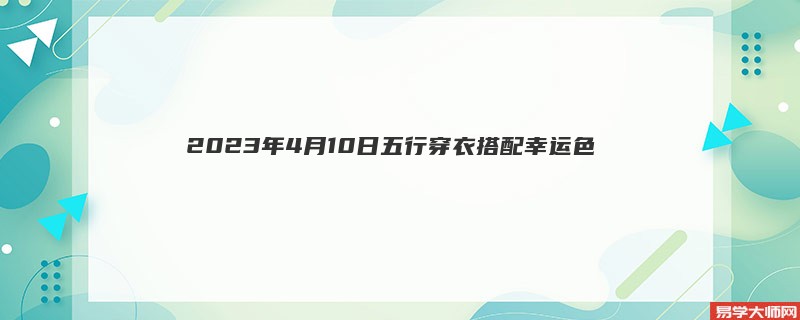 2023年4月10日五行穿衣搭配幸运色

易学大师网